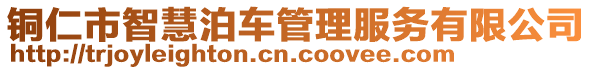 铜仁市智慧泊车管理服务有限公司
http://trjoyleighton.cn.coovee.com